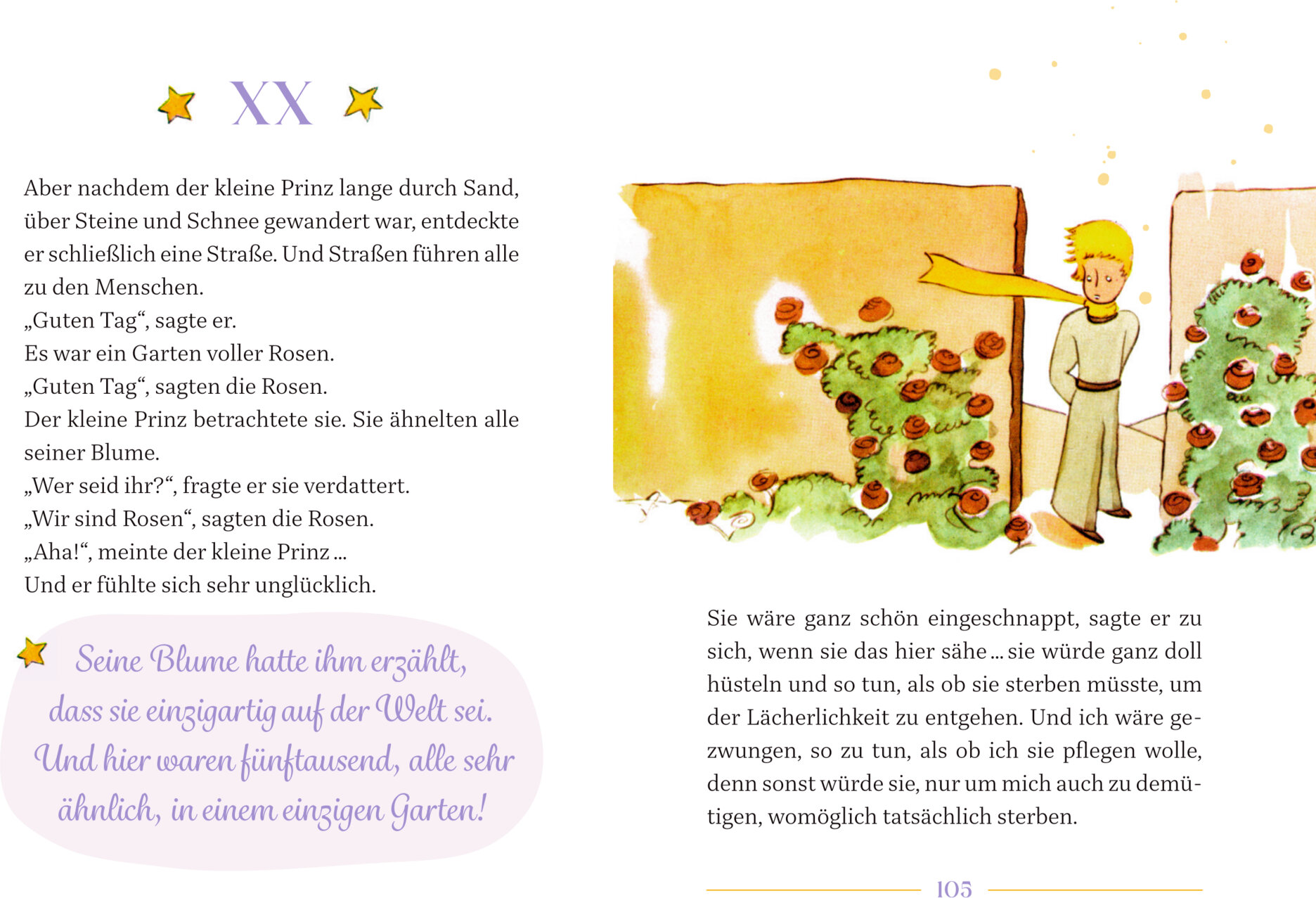 XX

Aber nachdem der kleine Prinz lange durch Sand, über Steine und Schnee gewandert war, entdeckte er schließlich eine Straße. Und Straßen führen alle zu den Menschen.
„Guten Tag“, sagte er.
Es war ein Garten voller Rosen.
„Guten Tag“, sagten die Rosen.
Der kleine Prinz betrachtete sie. Sie ähnelten alle seiner Blume.
„Wer seid ihr?“, fragte er sie verdattert.
„Wir sind Rosen“, sagten die Rosen.
„Aha!“, meinte der kleine Prinz ...
Und er fühlte sich sehr unglücklich.

Seine Blume hatte ihm erzählt, dass sie einzigartig auf der Welt sei. Und hier waren fünftausend, alle sehr ähnlich, in einem einzigen Garten!

Sie wäre ganz schön eingeschnappt, sagte er zu sich, wenn sie das hier sähe ... sie würde ganz doll hüsteln und so tun, als ob sie sterben müsste, um der Lächerlichkeit zu entgehen. Und ich wäre gezwungen, so zu tun, als ob ich sie pflegen wolle, denn sonst würde sie, nur um mich auch zu demütigen, womöglich tatsächlich sterben.

105